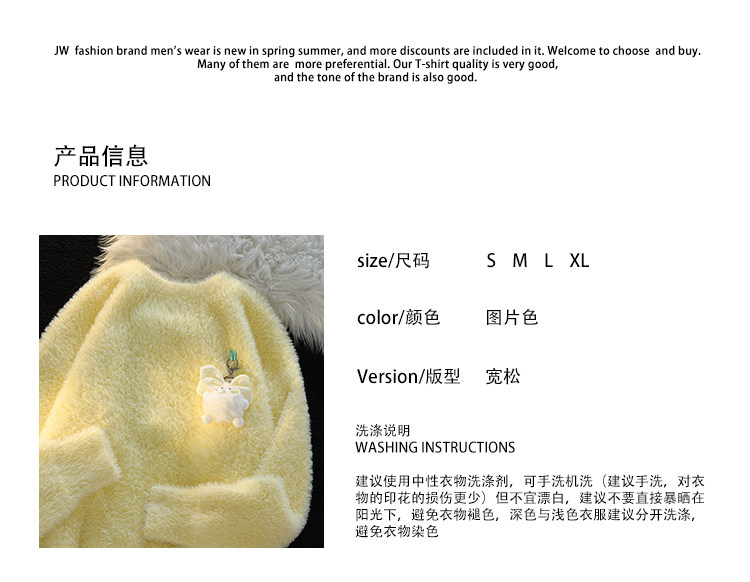 JW fashion brand men's wear is new in spring summer, and more discounts are included in it. Welcome to choose and buy. Many of them are more preferential. Our T-shirt quality is very good, and the tone of the brand is also good.

产品信息
PRODUCT INFORMATION

size/尺码 S M L XL

color/颜色 图片色

Version/版型 宽松

洗涤说明
WASHING INSTRUCTIONS

建议使用中性衣物洗涤剂，可手洗机洗（建议手洗，对衣物的印花的损伤更少）但不宜漂白，建议不要直接暴晒在阳光下，避免衣物褪色，深色与浅色衣服建议分开洗涤，避免衣物染色